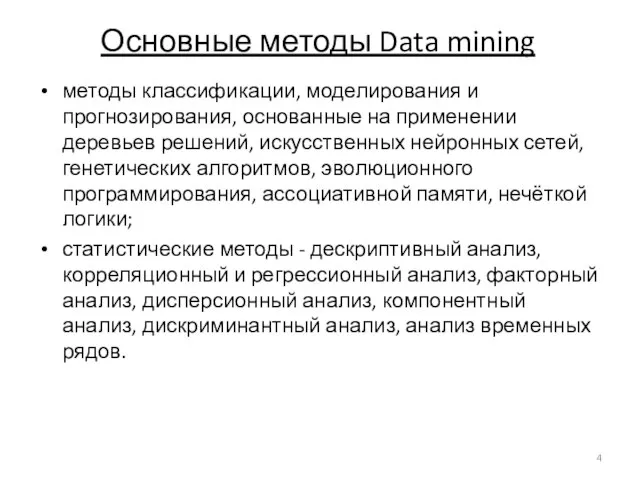 Основные методы Data mining

• методы классификации, моделирования и прогнозирования, основанные на применении деревьев решений, искусственных нейронных сетей, генетических алгоритмов, эволюционного программирования, ассоциативной памяти, нечёткой логики;

• статистические методы - дескриптивный анализ, корреляционный и регрессионный анализ, факторный анализ, дисперсионный анализ, компонентный анализ, дискриминантный анализ, анализ временных рядов.

4